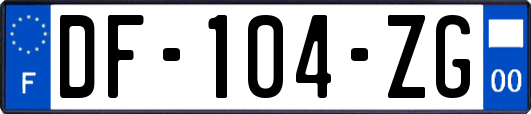 F
DF-104-ZG
00